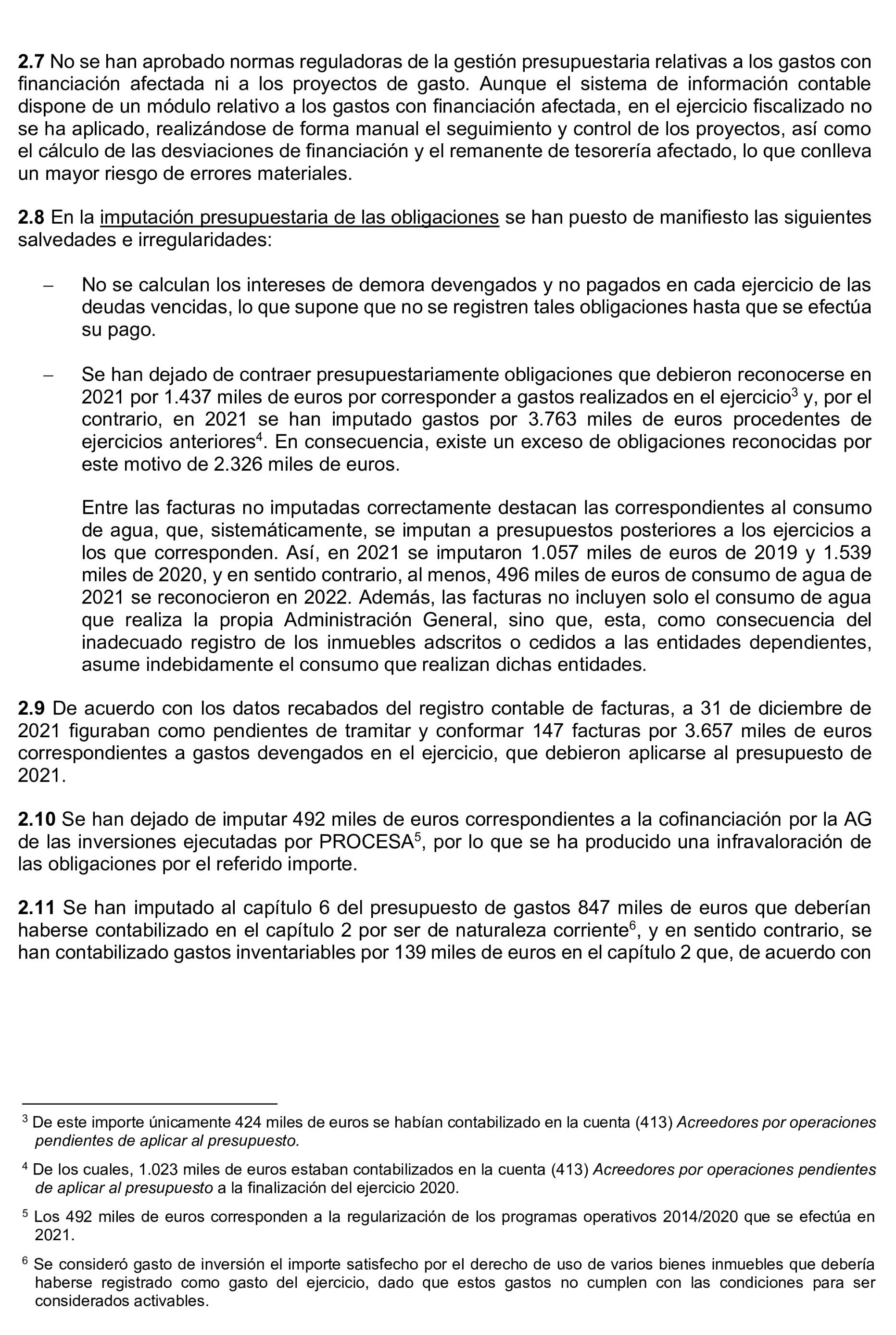 2.7 No se han aprobado normas reguladoras de la gestión presupuestaria relativas a los gastos con financiación afectada ni a los proyectos de gasto. Aunque el sistema de información contable dispone de un módulo relativo a los gastos con financiación afectada, en el ejercicio fiscalizado no se ha aplicado, realizándose de forma manual el seguimiento y control de los proyectos, así como el cálculo de las desviaciones de financiación y el remanente de tesorería afectado, lo que conlleva un mayor riesgo de errores materiales.

2.8 En la imputación presupuestaria de las obligaciones se han puesto de manifiesto las siguientes salvedades e irregularidades:

– No se calculan los intereses de demora devengados y no pagados en cada ejercicio de las deudas vencidas, lo que supone que no se registren tales obligaciones hasta que se efectúa su pago.

– Se han dejado de contraer presupuestariamente obligaciones que debieron reconocerse en 2021 por 1.437 miles de euros por corresponder a gastos realizados en el ejercicio$^3$ y, por el contrario, en 2021 se han imputado gastos por 3.763 miles de euros procedentes de ejercicios anteriores$^4$. En consecuencia, existe un exceso de obligaciones reconocidas por este motivo de 2.326 miles de euros.

Entre las facturas no imputadas correctamente destacan las correspondientes al consumo de agua, que, sistemáticamente, se imputan a presupuestos posteriores a los ejercicios a los que corresponden. Así, en 2021 se imputaron 1.057 miles de euros de 2019 y 1.539 miles de 2020, y en sentido contrario, al menos, 496 miles de euros de consumo de agua de 2021 se reconocieron en 2022. Además, las facturas no incluyen solo el consumo de agua que realiza la propia Administración General, sino que, esta, como consecuencia del inadecuado registro de los inmuebles adscritos o cedidos a las entidades dependientes, asume indebidamente el consumo que realizan dichas entidades.

2.9 De acuerdo con los datos recabados del registro contable de facturas, a 31 de diciembre de 2021 figuraban como pendientes de tramitar y conformar 147 facturas por 3.657 miles de euros correspondientes a gastos devengados en el ejercicio, que debieron aplicarse al presupuesto de 2021.

2.10 Se han dejado de imputar 492 miles de euros correspondientes a la cofinanciación por la AG de las inversiones ejecutadas por PROCESA$^5$, por lo que se ha producido una infravaloración de las obligaciones por el referido importe.

2.11 Se han imputado al capítulo 6 del presupuesto de gastos 847 miles de euros que deberían haberse contabilizado en el capítulo 2 por ser de naturaleza corriente$^6$, y en sentido contrario, se han contabilizado gastos inventariables por 139 miles de euros en el capítulo 2 que, de acuerdo con

$^3$ De este importe únicamente 424 miles de euros se habían contabilizado en la cuenta (413) Acreedores por operaciones pendientes de aplicar al presupuesto.

$^4$ De los cuales, 1.023 miles de euros estaban contabilizados en la cuenta (413) Acreedores por operaciones pendientes de aplicar al presupuesto a la finalización del ejercicio 2020.

$^5$ Los 492 miles de euros corresponden a la regularización de los programas operativos 2014/2020 que se efectúa en 2021.

$^6$ Se consideró gasto de inversión el importe satisfecho por el derecho de uso de varios bienes inmuebles que debería haberse registrado como gasto del ejercicio, dado que estos gastos no cumplen con las condiciones para ser considerados activables.